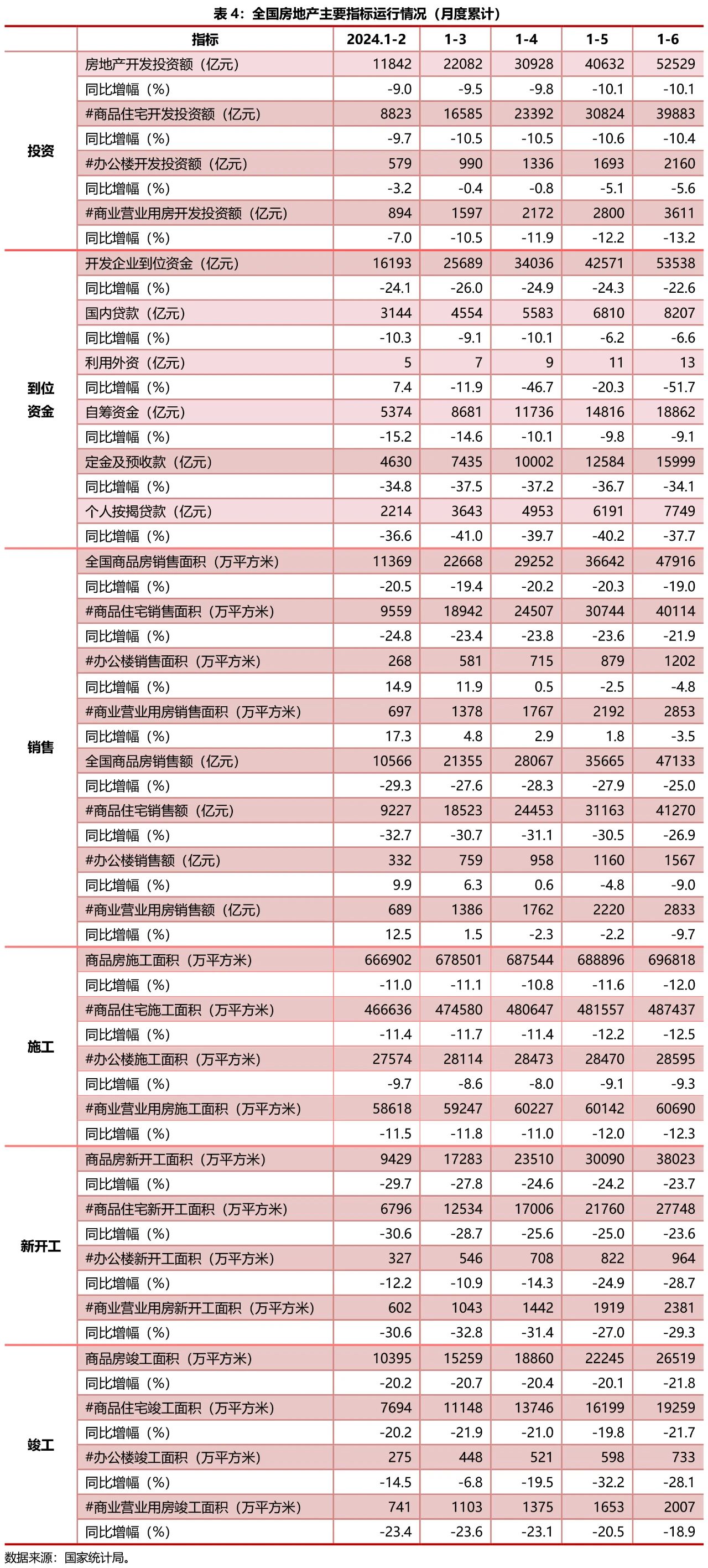 表 4：全国房地产主要指标运行情况（月度累计）

| | 指标 | 2024.1-2 | 1-3 | 1-4 | 1-5 | 1-6 |
|---|---|---|---|---|---|---|
| 投资 | 房地产开发投资额（亿元） | 11842 | 22082 | 30928 | 40632 | 52529 |
| | 同比增幅（%） | -9.0 | -9.5 | -9.8 | -10.1 | -10.1 |
| | #商品住宅开发投资额（亿元） | 8823 | 16585 | 23392 | 30824 | 39883 |
| | 同比增幅（%） | -9.7 | -10.5 | -10.5 | -10.6 | -10.4 |
| | #办公楼开发投资额（亿元） | 579 | 990 | 1336 | 1693 | 2160 |
| | 同比增幅（%） | -3.2 | -0.4 | -0.8 | -5.1 | -5.6 |
| | #商业营业用房开发投资额（亿元） | 894 | 1597 | 2172 | 2800 | 3611 |
| | 同比增幅（%） | -7.0 | -10.5 | -11.9 | -12.2 | -13.2 |
| 到位资金 | 开发企业到位资金（亿元） | 16193 | 25689 | 34036 | 42571 | 53538 |
| | 同比增幅（%） | -24.1 | -26.0 | -24.9 | -24.3 | -22.6 |
| | 国内贷款（亿元） | 3144 | 4554 | 5583 | 6810 | 8207 |
| | 同比增幅（%） | -10.3 | -9.1 | -10.1 | -6.2 | -6.6 |
| | 利用外资（亿元） | 5 | 7 | 9 | 11 | 13 |
| | 同比增幅（%） | 7.4 | -11.9 | -46.7 | -20.3 | -51.7 |
| | 自筹资金（亿元） | 5374 | 8681 | 11736 | 14816 | 18862 |
| | 同比增幅（%） | -15.2 | -14.6 | -10.1 | -9.8 | -9.1 |
| | 定金及预收款（亿元） | 4630 | 7435 | 10002 | 12584 | 15999 |
| | 同比增幅（%） | -34.8 | -37.5 | -37.2 | -36.7 | -34.1 |
| | 个人按揭贷款（亿元） | 2214 | 3643 | 4953 | 6191 | 7749 |
| | 同比增幅（%） | -36.6 | -41.0 | -39.7 | -40.2 | -37.7 |
| 销售 | 全国商品房销售面积（万平方米） | 11369 | 22668 | 29252 | 36642 | 47916 |
| | 同比增幅（%） | -20.5 | -19.4 | -20.2 | -20.3 | -19.0 |
| | #商品住宅销售面积（万平方米） | 9559 | 18942 | 24507 | 30744 | 40114 |
| | 同比增幅（%） | -24.8 | -23.4 | -23.8 | -23.6 | -21.9 |
| | #办公楼销售面积（万平方米） | 268 | 581 | 715 | 879 | 1202 |
| | 同比增幅（%） | 14.9 | 11.9 | 0.5 | -2.5 | -4.8 |
| | #商业营业用房销售面积（万平方米） | 697 | 1378 | 1767 | 2192 | 2853 |
| | 同比增幅（%） | 17.3 | 4.8 | 2.9 | 1.8 | -3.5 |
| | 全国商品房销售额（亿元） | 10566 | 21355 | 28067 | 35665 | 47133 |
| | 同比增幅（%） | -29.3 | -27.6 | -28.3 | -27.9 | -25.0 |
| | #商品住宅销售额（亿元） | 9227 | 18523 | 24453 | 31163 | 41270 |
| | 同比增幅（%） | -32.7 | -30.7 | -31.1 | -30.5 | -26.9 |
| | #办公楼销售额（亿元） | 332 | 759 | 958 | 1160 | 1567 |
| | 同比增幅（%） | 9.9 | 6.3 | 0.6 | -4.8 | -9.0 |
| | #商业营业用房销售额（亿元） | 689 | 1386 | 1762 | 2220 | 2833 |
| | 同比增幅（%） | 12.5 | 1.5 | -2.3 | -2.2 | -9.7 |
| 施工 | 商品房施工面积（万平方米） | 666902 | 678501 | 687544 | 688896 | 696818 |
| | 同比增幅（%） | -11.0 | -11.1 | -10.8 | -11.6 | -12.0 |
| | #商品住宅施工面积（万平方米） | 466636 | 474580 | 480647 | 481557 | 487437 |
| | 同比增幅（%） | -11.4 | -11.7 | -11.4 | -12.2 | -12.5 |
| | #办公楼施工面积（万平方米） | 27574 | 28114 | 28473 | 28470 | 28595 |
| | 同比增幅（%） | -9.7 | -8.6 | -8.0 | -9.1 | -9.3 |
| | #商业营业用房施工面积（万平方米） | 58618 | 59247 | 60227 | 60142 | 60690 |
| | 同比增幅（%） | -11.5 | -11.8 | -11.0 | -12.0 | -12.3 |
| 新开工 | 商品房新开工面积（万平方米） | 9429 | 17283 | 23510 | 30090 | 38023 |
| | 同比增幅（%） | -29.7 | -27.8 | -24.6 | -24.2 | -23.7 |
| | #商品住宅新开工面积（万平方米） | 6796 | 12534 | 17006 | 21760 | 27748 |
| | 同比增幅（%） | -30.6 | -28.7 | -25.6 | -25.0 | -23.6 |
| | #办公楼新开工面积（万平方米） | 327 | 546 | 708 | 822 | 964 |
| | 同比增幅（%） | -12.2 | -10.9 | -14.3 | -24.9 | -28.7 |
| | #商业营业用房新开工面积（万平方米） | 602 | 1043 | 1442 | 1919 | 2381 |
| | 同比增幅（%） | -30.6 | -32.8 | -31.4 | -27.0 | -29.3 |
| 竣工 | 商品房竣工面积（万平方米） | 10395 | 15259 | 18860 | 22245 | 26519 |
| | 同比增幅（%） | -20.2 | -20.7 | -20.4 | -20.1 | -21.8 |
| | #商品住宅竣工面积（万平方米） | 7694 | 11148 | 13746 | 16199 | 19259 |
| | 同比增幅（%） | -20.2 | -21.9 | -21.0 | -19.8 | -21.7 |
| | #办公楼竣工面积（万平方米） | 275 | 448 | 521 | 598 | 733 |
| | 同比增幅（%） | -14.5 | -6.8 | -19.5 | -32.2 | -28.1 |
| | #商业营业用房竣工面积（万平方米） | 741 | 1103 | 1375 | 1653 | 2007 |
| | 同比增幅（%） | -23.4 | -23.6 | -23.1 | -20.5 | -18.9 |

数据来源：国家统计局。